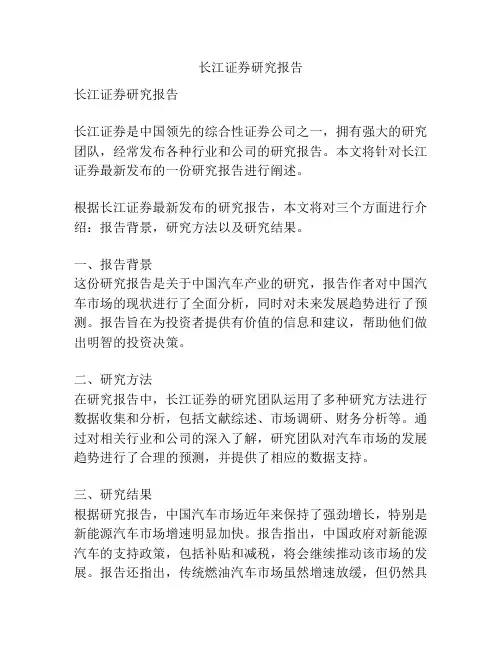 长江证券研究报告

长江证券研究报告

长江证券是中国领先的综合性证券公司之一，拥有强大的研究团队，经常发布各种行业和公司的研究报告。本文将针对长江证券最新发布的一份研究报告进行阐述。

根据长江证券最新发布的研究报告，本文将对三个方面进行介绍：报告背景，研究方法以及研究结果。

一、报告背景
这份研究报告是关于中国汽车产业的研究，报告作者对中国汽车市场的现状进行了全面分析，同时对未来发展趋势进行了预测。报告旨在为投资者提供有价值的信息和建议，帮助他们做出明智的投资决策。

二、研究方法
在研究报告中，长江证券的研究团队运用了多种研究方法进行数据收集和分析，包括文献综述、市场调研、财务分析等。通过对相关行业和公司的深入了解，研究团队对汽车市场的发展趋势进行了合理的预测，并提供了相应的数据支持。

三、研究结果
根据研究报告，中国汽车市场近年来保持了强劲增长，特别是新能源汽车市场增速明显加快。报告指出，中国政府对新能源汽车的支持政策，包括补贴和减税，将会继续推动该市场的发展。报告还指出，传统燃油汽车市场虽然增速放缓，但仍然具